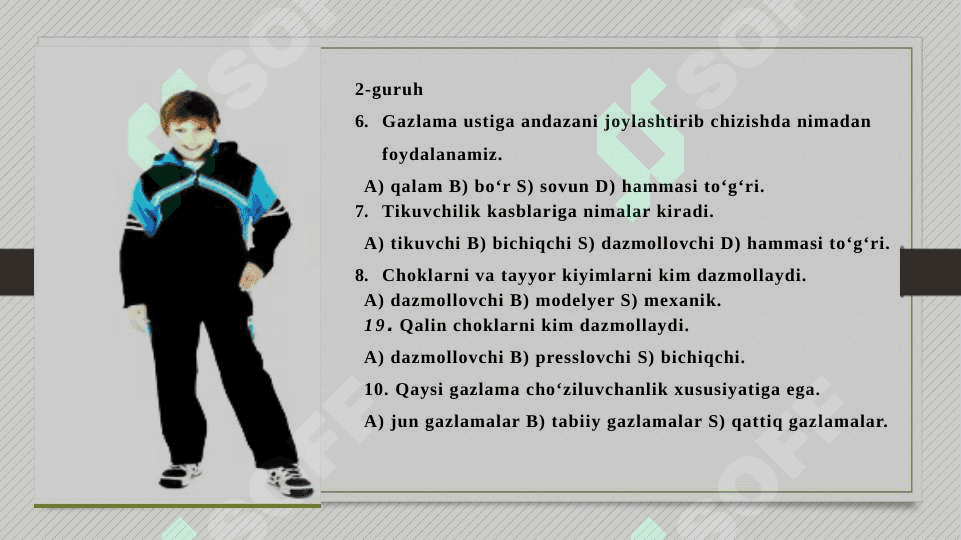 2-guruh

6. Gazlama ustiga andazani joylashtirib chizishda nimadan foydalanamiz.

A) qalam B) bo‘r S) sovun D) hammasi to‘g‘ri.

7. Tikuvchilik kasblariga nimalar kiradi.

A) tikuvchi B) bichiqchi S) dazmollovchi D) hammasi to‘g‘ri.

8. Choklarni va tayyor kiyimlarni kim dazmollaydi.

A) dazmollovchi B) modelyer S) mexanik.

19. Qalin choklarni kim dazmollaydi.

A) dazmollovchi B) presslovchi S) bichiqchi.

10. Qaysi gazlama cho‘ziluvchanlik xususiyatiga ega.

A) jun gazlamalar B) tabiiy gazlamalar S) qattiq gazlamalar.